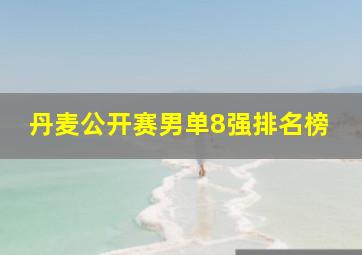 丹麦公开赛男单8强排名榜